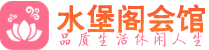 水堡阁会馆
品质生活休闲人生